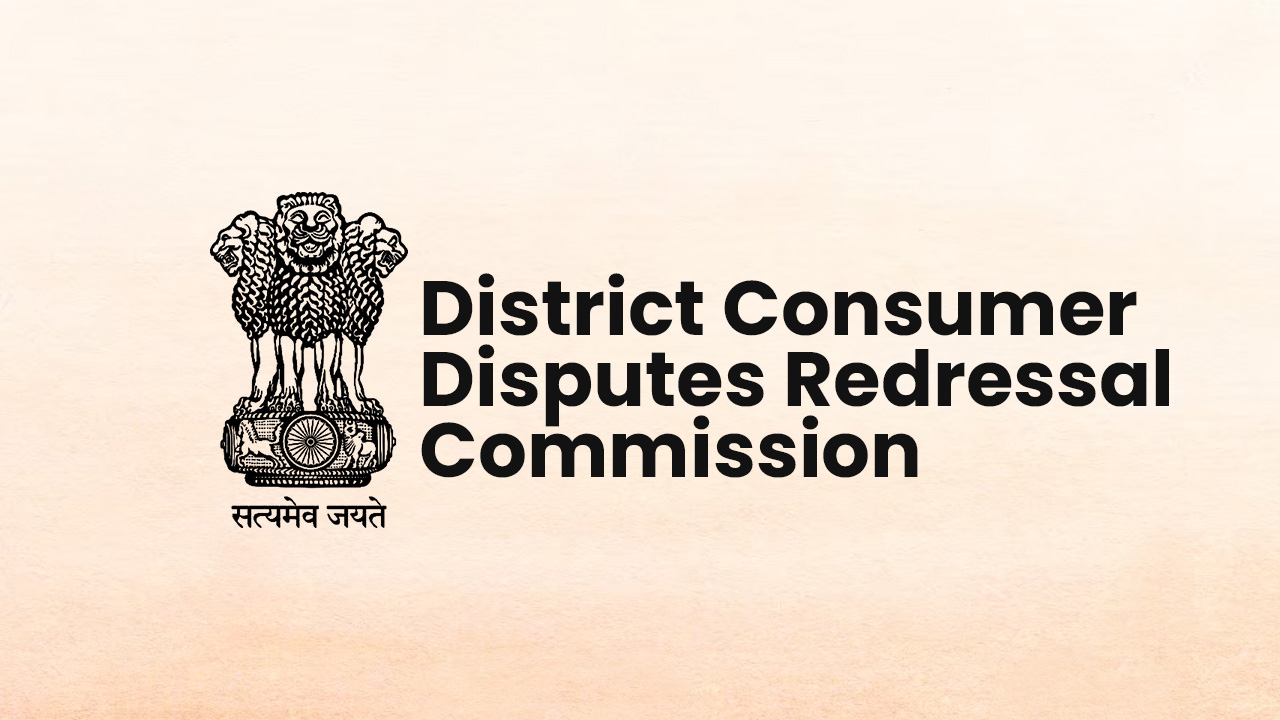 सत्यमेव जयते

District Consumer Disputes Redressal Commission